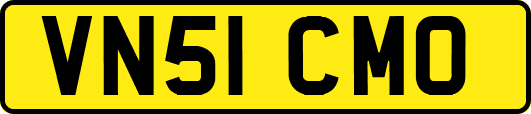 VN51 CMO